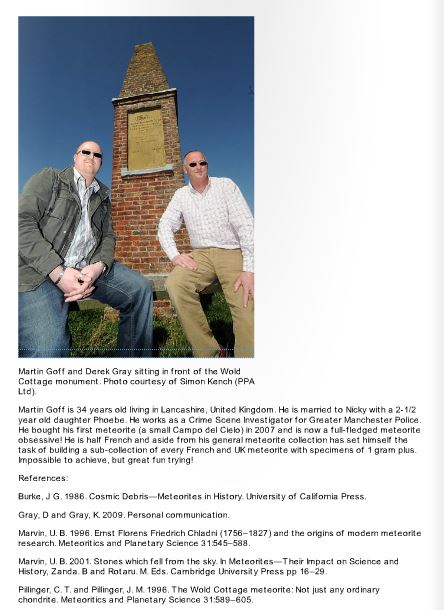 Martin Goff and Derek Gray sitting in front of the Wold Cottage monument. Photo courtesy of Simon Kench (PPA Ltd).

Martin Goff is 34 years old living in Lancashire, United Kingdom. He is married to Nicky with a 2-1/2 year old daughter Phoebe. He works as a Crime Scene Investigator for Greater Manchester Police. He bought his first meteorite (a small Campo del Cielo) in 2007 and is now a full-fledged meteorite obsessive! He is half French and aside from his general meteorite collection has set himself the task of building a sub-collection of every French and UK meteorite with specimens of 1 gram plus. Impossible to achieve, but great fun trying!

References:

Burke, J G. 1986. Cosmic Debris—Meteorites in History. University of California Press.

Gray, D and Gray, K. 2009. Personal communication.

Marvin, U. B. 1996. Ernst Florens Friedrich Chladni (1756–1827) and the origins of modern meteorite research. Meteoritics and Planetary Science 31:545–588.

Marvin, U. B. 2001. Stones which fell from the sky. In Meteorites—Their Impact on Science and History, Zanda. B and Rotaru. M. Eds. Cambridge University Press pp 16–29.

Pillinger, C. T. and Pillinger, J. M. 1996. The Wold Cottage meteorite: Not just any ordinary chondrite. Meteoritics and Planetary Science 31:589–605.